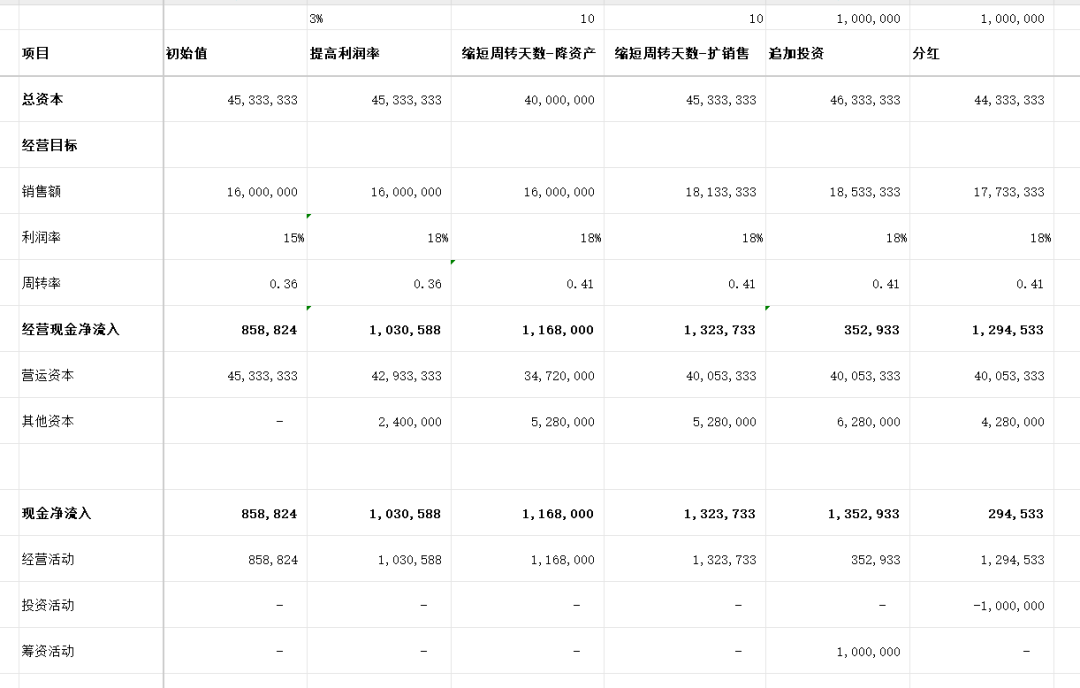 |  |  | 3% | 10 | 10 | 1,000,000 | 1,000,000 |
|---|---|---|---|---|---|---|
| 项目 | 初始值 | 提高利润率 | 缩短周转天数-降资产 | 缩短周转天数-扩销售 | 追加投资 | 分红 |
| 总资本 | 45,333,333 | 45,333,333 | 40,000,000 | 45,333,333 | 46,333,333 | 44,333,333 |
| 经营目标 |  |  |  |  |  |  |
| 销售额 | 16,000,000 | 16,000,000 | 16,000,000 | 18,133,333 | 18,533,333 | 17,733,333 |
| 利润率 | 15% | 18% | 18% | 18% | 18% | 18% |
| 周转率 | 0.36 | 0.36 | 0.41 | 0.41 | 0.41 | 0.41 |
| 经营现金净流入 | 858,824 | 1,030,588 | 1,168,000 | 1,323,733 | 352,933 | 1,294,533 |
| 营运资本 | 45,333,333 | 42,933,333 | 34,720,000 | 40,053,333 | 40,053,333 | 40,053,333 |
| 其他资本 | - | 2,400,000 | 5,280,000 | 5,280,000 | 6,280,000 | 4,280,000 |
|  |  |  |  |  |  |  |
| 现金净流入 | 858,824 | 1,030,588 | 1,168,000 | 1,323,733 | 1,352,933 | 294,533 |
| 经营活动 | 858,824 | 1,030,588 | 1,168,000 | 1,323,733 | 352,933 | 1,294,533 |
| 投资活动 | - | - | - | - | - | -1,000,000 |
| 筹资活动 | - | - | - | - | 1,000,000 | - |